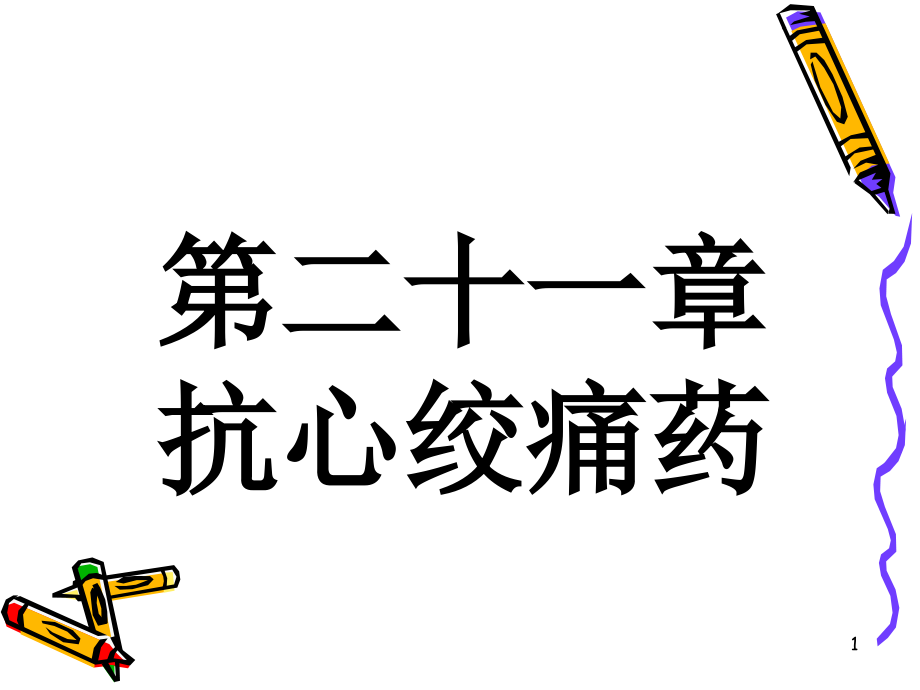 第二十一章
抗心绞痛药

1